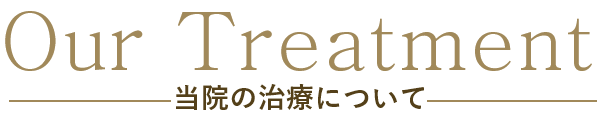 Our Treatment
当院の治療について